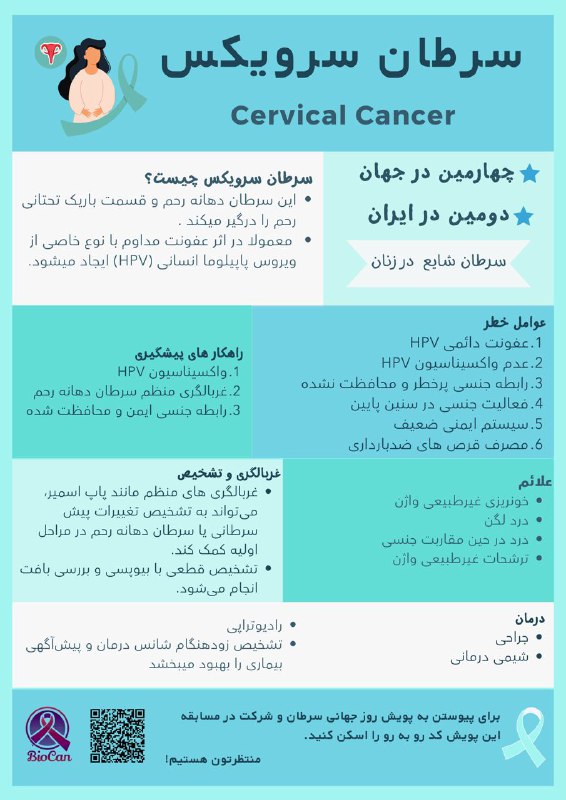 سرطان سرویکس

Cervical Cancer

چهارمین در جهان

دومین در ایران

سرطان شایع در زنان

سرطان سرویکس چیست؟
• این سرطان دهانه رحم و قسمت باریک تحتانی رحم را درگیر میکند .
• معمولا در اثر عفونت مداوم با نوع خاصی از ویروس پاپیلوما انسانی (HPV) ایجاد میشود.

عوامل خطر
1.عفونت دائمی HPV
2.عدم واکسیناسیون HPV
3.رابطه جنسی پرخطر و محافظت نشده
4.فعالیت جنسی در سنین پایین
5.سیستم ایمنی ضعیف
6.مصرف قرص های ضدبارداری

راهکار های پیشگیری
1.واکسیناسیون HPV
2.غربالگری منظم سرطان دهانه رحم
3.رابطه جنسی ایمن و محافظت شده

علائم
• خونریزی غیرطبیعی واژن
• درد لگن
• درد در حین مقاربت جنسی
• ترشحات غیرطبیعی واژن

غربالگری و تشخیص
• غربالگری های منظم مانند پاپ اسمیر، می‌تواند به تشخیص تغییرات پیش سرطانی یا سرطان دهانه رحم در مراحل اولیه کمک کند.
• تشخیص قطعی با بیوپسی و بررسی بافت انجام می‌شود.

درمان
• جراحی
• شیمی درمانی
• رادیوتراپی
• تشخیص زودهنگام شانس درمان و پیش‌آگهی بیماری را بهبود میبخشد

برای پیوستن به پویش روز جهانی سرطان و شرکت در مسابقه این پویش کد رو به رو را اسکن کنید.

منتظرتون هستیم!

BioCan